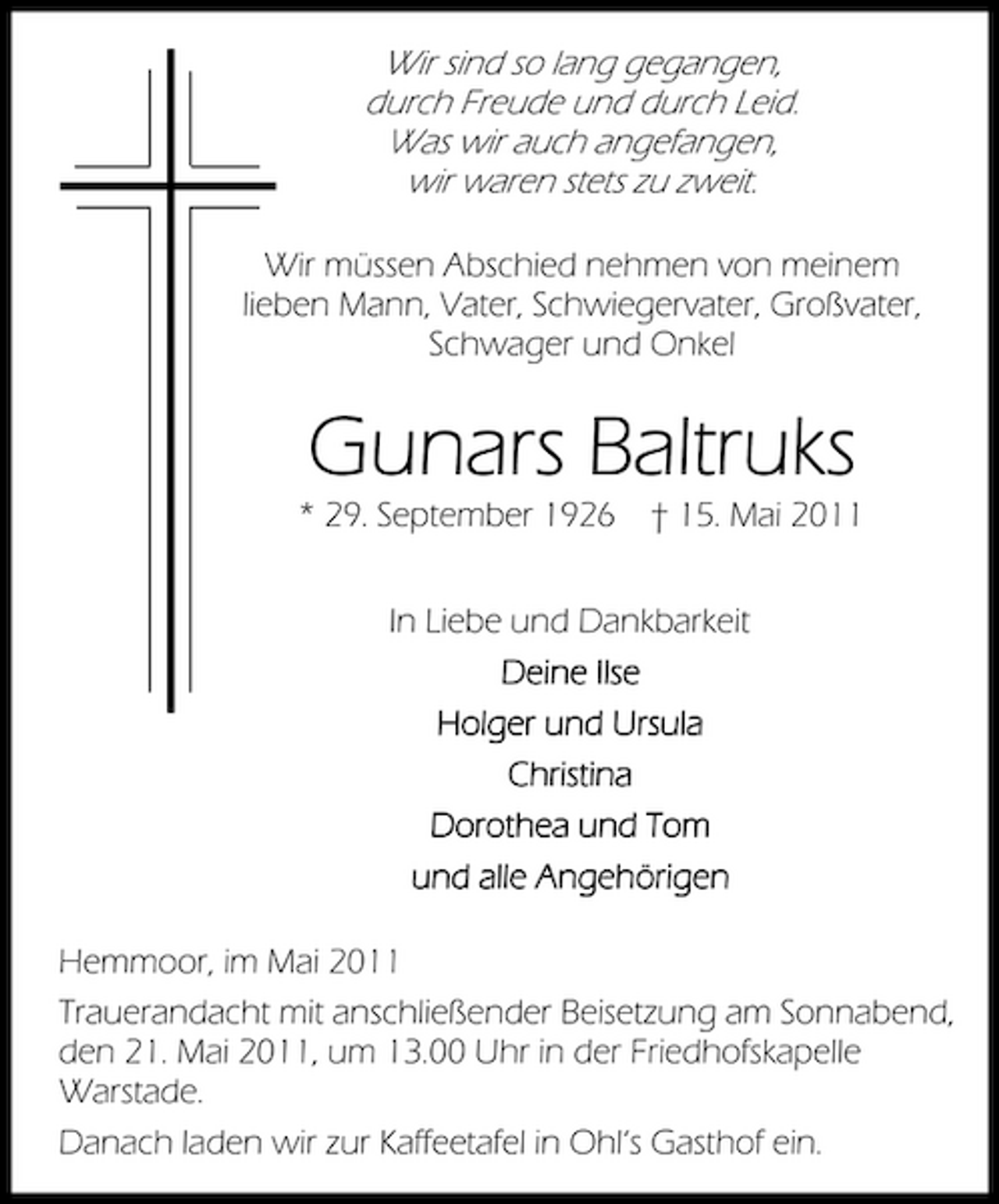 Wir sind so lang gegangen,
durch Freude und durch Leid.
Was wir auch angefangen,
wir waren stets zu zweit.

Wir müssen Abschied nehmen von meinem lieben Mann, Vater, Schwiegervater, Großvater, Schwager und Onkel

Gunars Baltruks

* 29. September 1926 † 15. Mai 2011

In Liebe und Dankbarkeit
Deine Ilse
Holger und Ursula
Christina
Dorothea und Tom
und alle Angehörigen

Hemmoor, im Mai 2011

Trauerandacht mit anschließender Beisetzung am Sonnabend, den 21. Mai 2011, um 13.00 Uhr in der Friedhofskapelle Warstade.

Danach laden wir zur Kaffeetafel in Ohl's Gasthof ein.